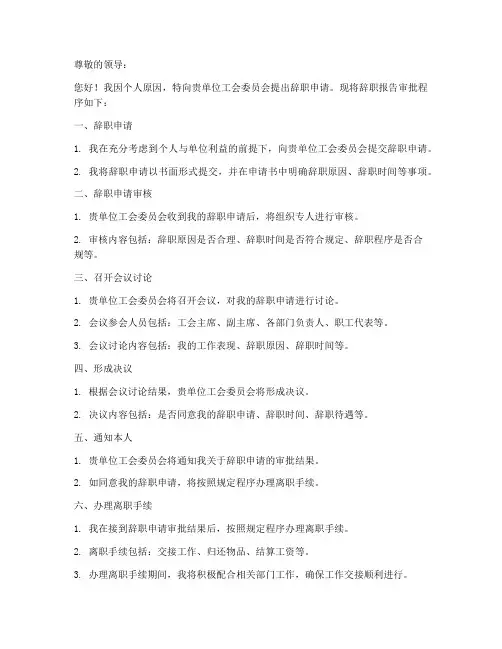 尊敬的领导：

您好！我因个人原因，特向贵单位工会委员会提出辞职申请。现将辞职报告审批程序如下：

一、辞职申请

1. 我在充分考虑到个人与单位利益的前提下，向贵单位工会委员会提交辞职申请。

2. 我将辞职申请以书面形式提交，并在申请书中明确辞职原因、辞职时间等事项。

二、辞职申请审核

1. 贵单位工会委员会收到我的辞职申请后，将组织专人进行审核。

2. 审核内容包括：辞职原因是否合理、辞职时间是否符合规定、辞职程序是否合规等。

三、召开会议讨论

1. 贵单位工会委员会将召开会议，对我的辞职申请进行讨论。

2. 会议参会人员包括：工会主席、副主席、各部门负责人、职工代表等。

3. 会议讨论内容包括：我的工作表现、辞职原因、辞职时间等。

四、形成决议

1. 根据会议讨论结果，贵单位工会委员会将形成决议。

2. 决议内容包括：是否同意我的辞职申请、辞职时间、辞职待遇等。

五、通知本人

1. 贵单位工会委员会将通知我关于辞职申请的审批结果。

2. 如同意我的辞职申请，将按照规定程序办理离职手续。

六、办理离职手续

1. 我在接到辞职申请审批结果后，按照规定程序办理离职手续。

2. 离职手续包括：交接工作、归还物品、结算工资等。

3. 办理离职手续期间，我将积极配合相关部门工作，确保工作交接顺利进行。